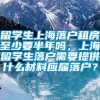 留学生上海落户租房至少要半年吗，上海留学生落户需要提供什么材料应届落户？